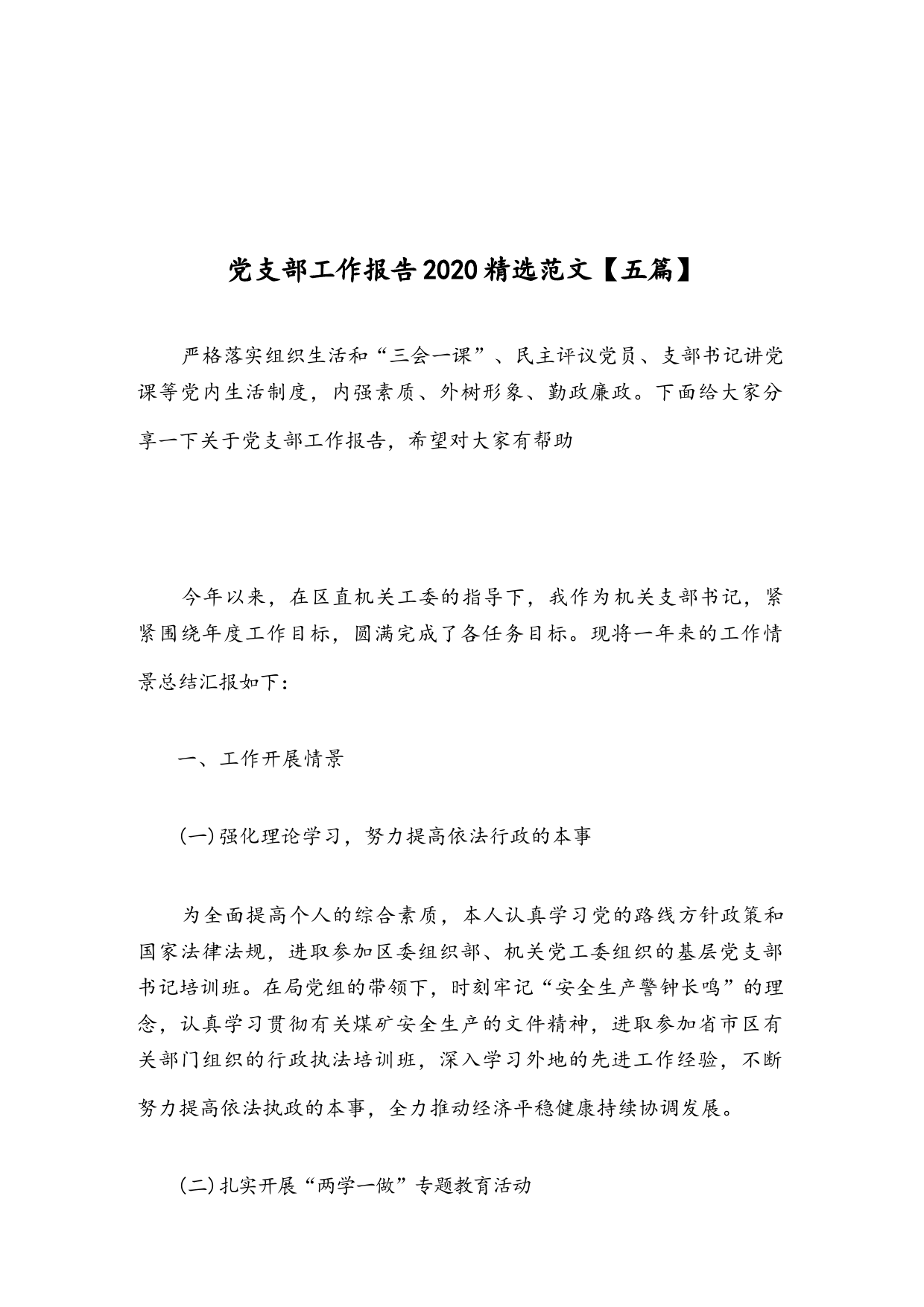 党支部工作报告2020精选范文【五篇】

严格落实组织生活和“三会一课”、民主评议党员、支部书记讲党课等党内生活制度，内强素质、外树形象、勤政廉政。下面给大家分享一下关于党支部工作报告，希望对大家有帮助

今年以来，在区直机关工委的指导下，我作为机关支部书记，紧紧围绕年度工作目标，圆满完成了各任务目标。现将一年来的工作情景总结汇报如下：

一、工作开展情景

(一)强化理论学习，努力提高依法行政的本事

为全面提高个人的综合素质，本人认真学习党的路线方针政策和国家法律法规，进取参加区委组织部、机关党工委组织的基层党支部书记培训班。在局党组的带领下，时刻牢记“安全生产警钟长鸣”的理念，认真学习贯彻有关煤矿安全生产的文件精神，进取参加省市区有关部门组织的行政执法培训班，深入学习外地的先进工作经验，不断努力提高依法执政的本事，全力推动经济平稳健康持续协调发展。

(二)扎实开展“两学一做”专题教育活动